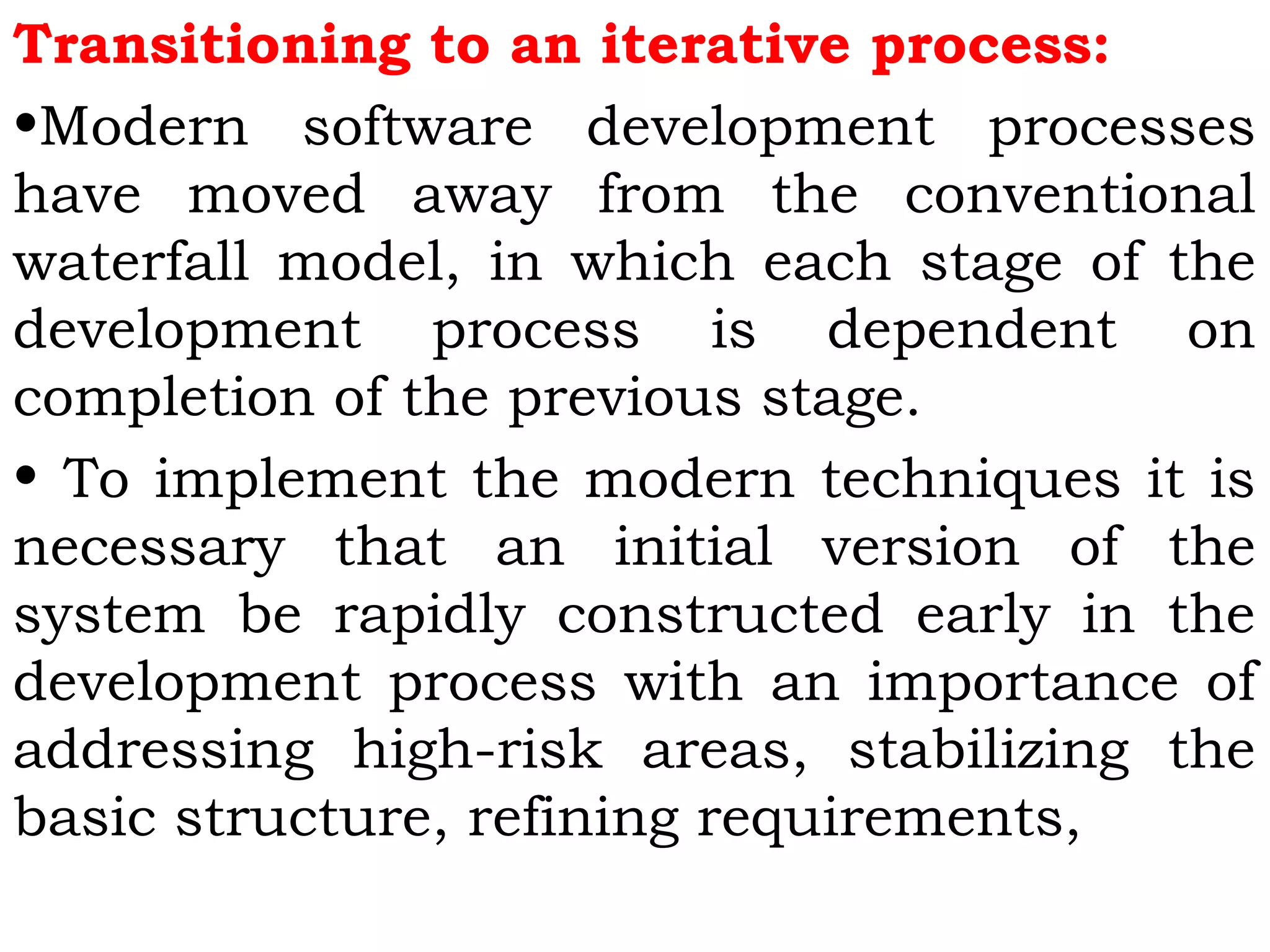 Transitioning to an iterative process:

•Modern software development processes have moved away from the conventional waterfall model, in which each stage of the development process is dependent on completion of the previous stage.

• To implement the modern techniques it is necessary that an initial version of the system be rapidly constructed early in the development process with an importance of addressing high-risk areas, stabilizing the basic structure, refining requirements,